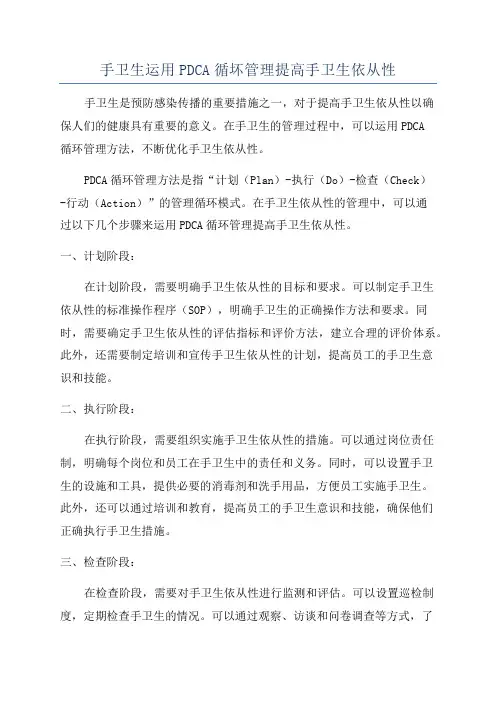 手卫生运用PDCA循环管理提高手卫生依从性

手卫生是预防感染传播的重要措施之一，对于提高手卫生依从性以确保人们的健康具有重要的意义。在手卫生的管理过程中，可以运用PDCA循环管理方法，不断优化手卫生依从性。

PDCA循环管理方法是指“计划（Plan）-执行（Do）-检查（Check）-行动（Action）”的管理循环模式。在手卫生依从性的管理中，可以通过以下几个步骤来运用PDCA循环管理提高手卫生依从性。

一、计划阶段：

在计划阶段，需要明确手卫生依从性的目标和要求。可以制定手卫生依从性的标准操作程序（SOP），明确手卫生的正确操作方法和要求。同时，需要确定手卫生依从性的评估指标和评价方法，建立合理的评价体系。此外，还需要制定培训和宣传手卫生依从性的计划，提高员工的手卫生意识和技能。

二、执行阶段：

在执行阶段，需要组织实施手卫生依从性的措施。可以通过岗位责任制，明确每个岗位和员工在手卫生中的责任和义务。同时，可以设置手卫生的设施和工具，提供必要的消毒剂和洗手用品，方便员工实施手卫生。此外，还可以通过培训和教育，提高员工的手卫生意识和技能，确保他们正确执行手卫生措施。

三、检查阶段：

在检查阶段，需要对手卫生依从性进行监测和评估。可以设置巡检制度，定期检查手卫生的情况。可以通过观察、访谈和问卷调查等方式，了